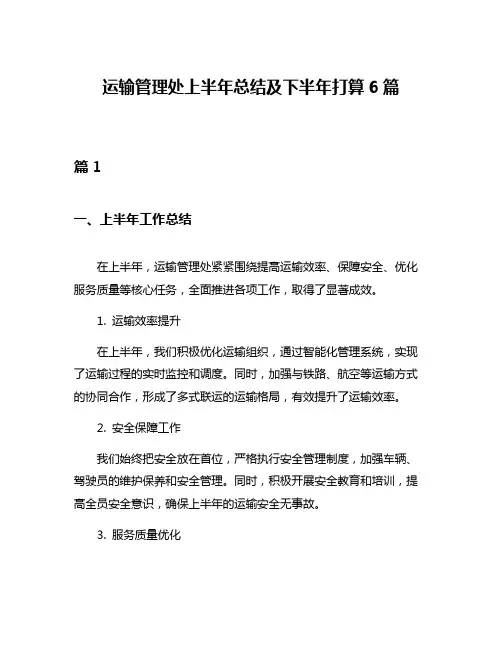 运输管理处上半年总结及下半年打算 6 篇

篇 1

一、上半年工作总结

在上半年，运输管理处紧紧围绕提高运输效率、保障安全、优化服务质量等核心任务，全面推进各项工作，取得了显著成效。

1. 运输效率提升

在上半年，我们积极优化运输组织，通过智能化管理系统，实现了运输过程的实时监控和调度。同时，加强与铁路、航空等运输方式的协同合作，形成了多式联运的运输格局，有效提升了运输效率。

2. 安全保障工作

我们始终把安全放在首位，严格执行安全管理制度，加强车辆、驾驶员的维护保养和安全管理。同时，积极开展安全教育和培训，提高全员安全意识，确保上半年的运输安全无事故。

3. 服务质量优化